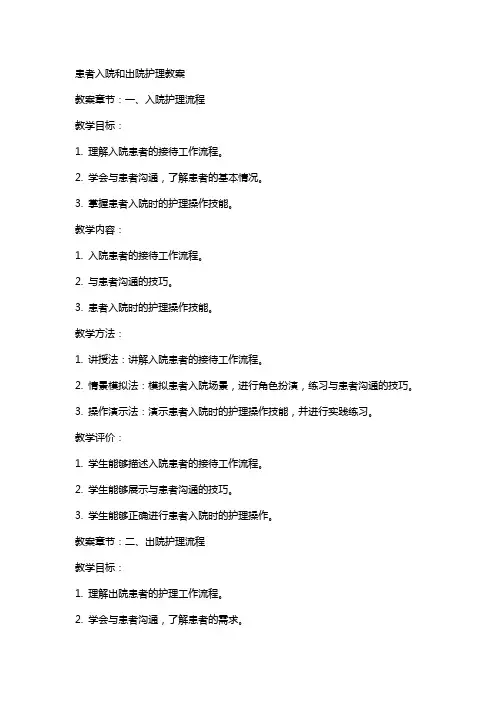 患者入院和出院护理教案

教案章节：一、入院护理流程

教学目标：

1. 理解入院患者的接待工作流程。

2. 学会与患者沟通，了解患者的基本情况。

3. 掌握患者入院时的护理操作技能。

教学内容：

1. 入院患者的接待工作流程。

2. 与患者沟通的技巧。

3. 患者入院时的护理操作技能。

教学方法：

1. 讲授法：讲解入院患者的接待工作流程。

2. 情景模拟法：模拟患者入院场景，进行角色扮演，练习与患者沟通的技巧。

3. 操作演示法：演示患者入院时的护理操作技能，并进行实践练习。

教学评价：

1. 学生能够描述入院患者的接待工作流程。

2. 学生能够展示与患者沟通的技巧。

3. 学生能够正确进行患者入院时的护理操作。

教案章节：二、出院护理流程

教学目标：

1. 理解出院患者的护理工作流程。

2. 学会与患者沟通，了解患者的需求。